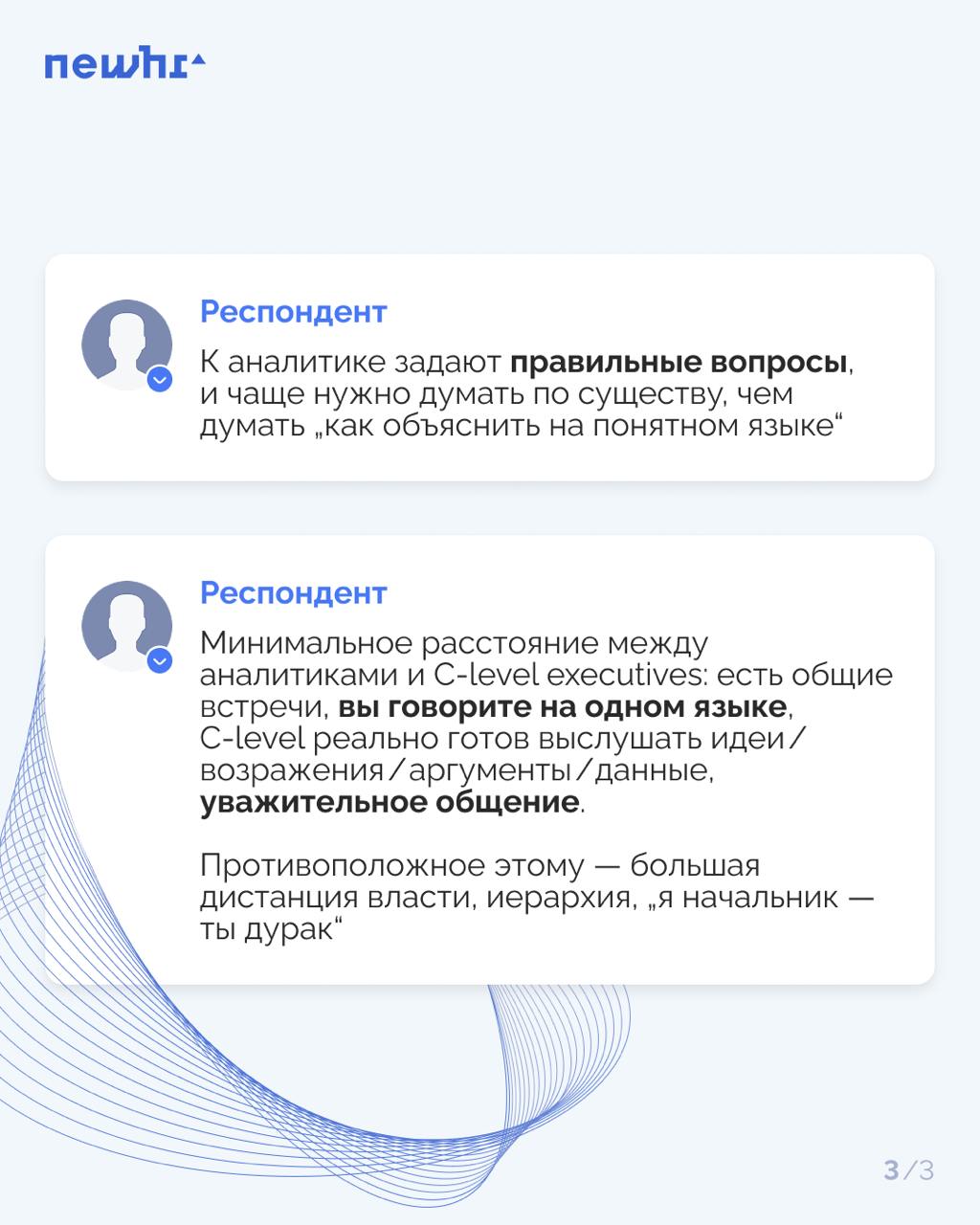 newhr

Респондент

К аналитике задают правильные вопросы, и чаще нужно думать по существу, чем думать „как объяснить на понятном языке“

Респондент

Минимальное расстояние между аналитиками и C-level executives: есть общие встречи, вы говорите на одном языке, C-level реально готов выслушать идеи/возражения/аргументы/данные, уважительное общение.

Противоположное этому — большая дистанция власти, иерархия, „я начальник — ты дурак“

3/3